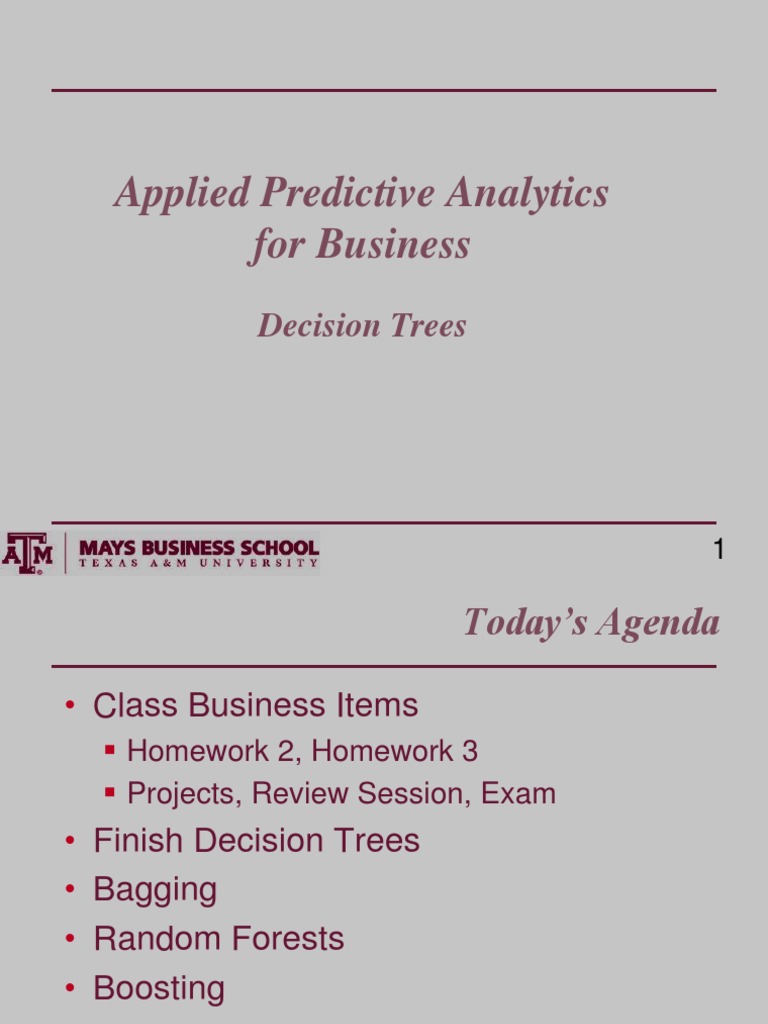 Applied Predictive Analytics for Business

Decision Trees

ATM MAYS BUSINESS SCHOOL
TEXAS A&M UNIVERSITY

1

Today's Agenda

• Class Business Items
 ▪ Homework 2, Homework 3
 ▪ Projects, Review Session, Exam
• Finish Decision Trees
• Bagging
• Random Forests
• Boosting